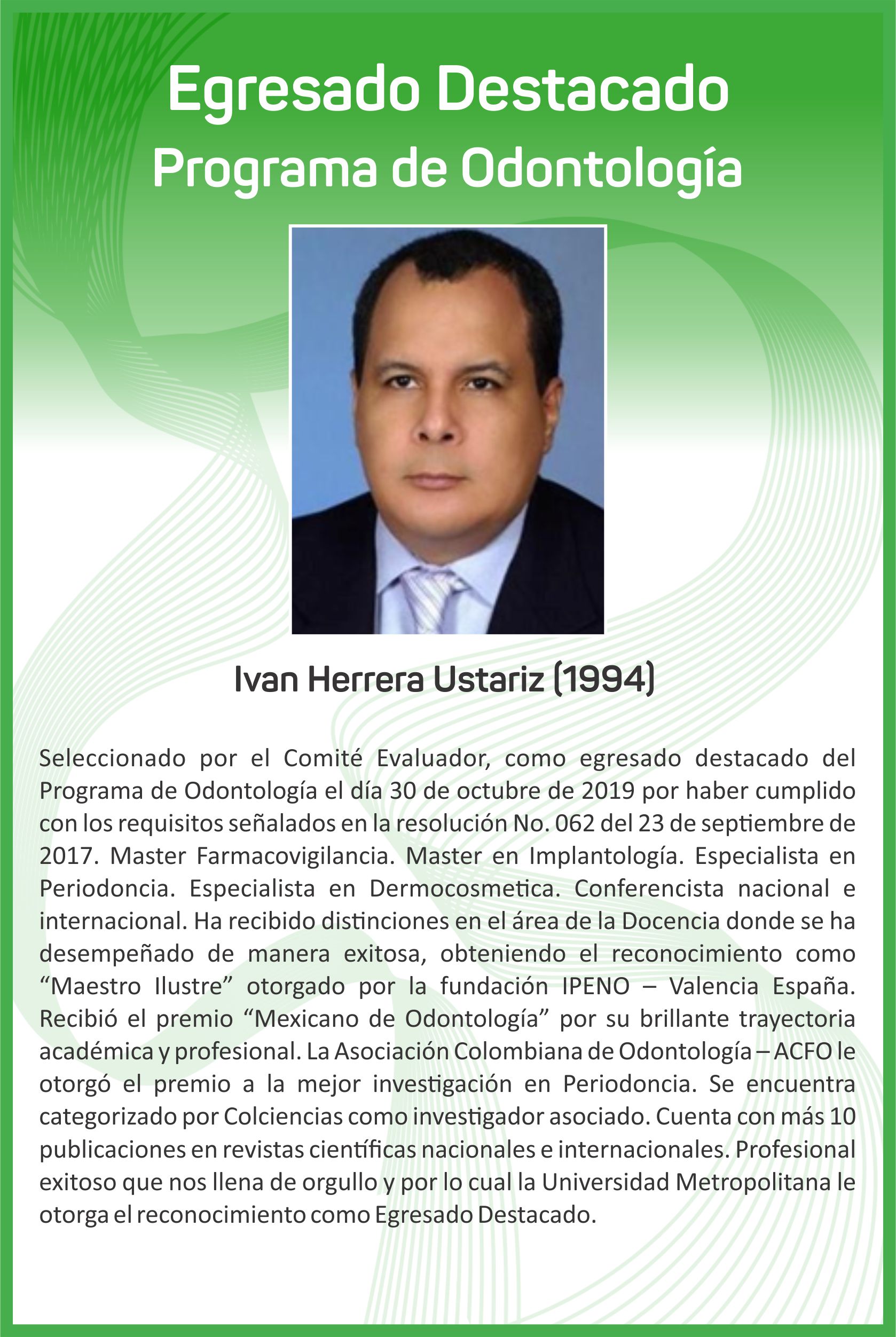 Egresado Destacado
Programa de Odontología

Ivan Herrera Ustariz (1994)

Seleccionado por el Comité Evaluador, como egresado destacado del Programa de Odontología el día 30 de octubre de 2019 por haber cumplido con los requisitos señalados en la resolución No. 062 del 23 de septiembre de 2017. Master Farmacovigilancia. Master en Implantología. Especialista en Periodoncia. Especialista en Dermocosmetica. Conferencista nacional e internacional. Ha recibido distinciones en el área de la Docencia donde se ha desempeñado de manera exitosa, obteniendo el reconocimiento como "Maestro Ilustre" otorgado por la fundación IPENO – Valencia España. Recibió el premio "Mexicano de Odontología" por su brillante trayectoria académica y profesional. La Asociación Colombiana de Odontología – ACFO le otorgó el premio a la mejor investigación en Periodoncia. Se encuentra categorizado por Colciencias como investigador asociado. Cuenta con más 10 publicaciones en revistas científicas nacionales e internacionales. Profesional exitoso que nos llena de orgullo y por lo cual la Universidad Metropolitana le otorga el reconocimiento como Egresado Destacado.